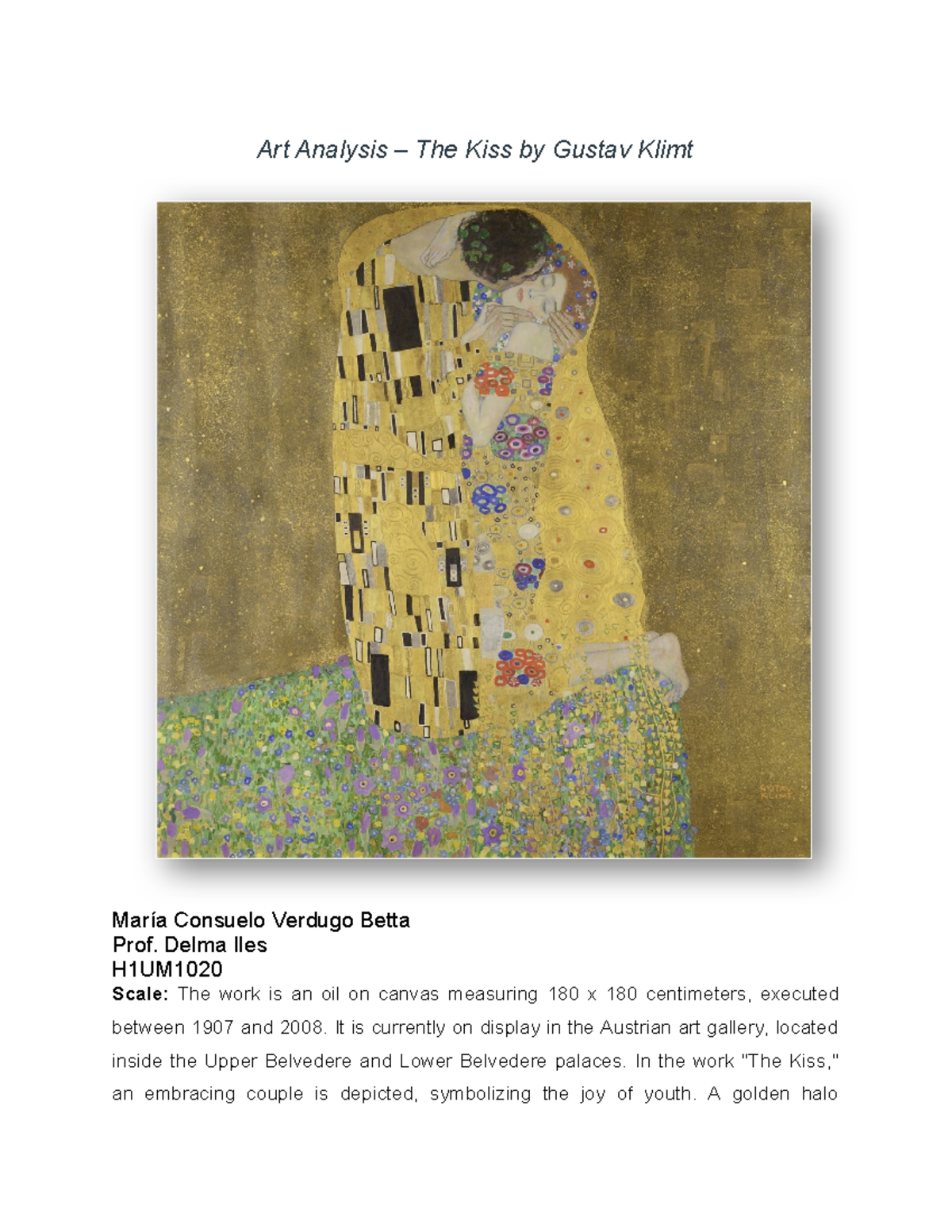 Art Analysis – The Kiss by Gustav Klimt

GUSTAV KLIMT

María Consuelo Verdugo Betta
Prof. Delma Iles
H1UM1020
Scale: The work is an oil on canvas measuring 180 x 180 centimeters, executed between 1907 and 2008. It is currently on display in the Austrian art gallery, located inside the Upper Belvedere and Lower Belvedere palaces. In the work "The Kiss," an embracing couple is depicted, symbolizing the joy of youth. A golden halo